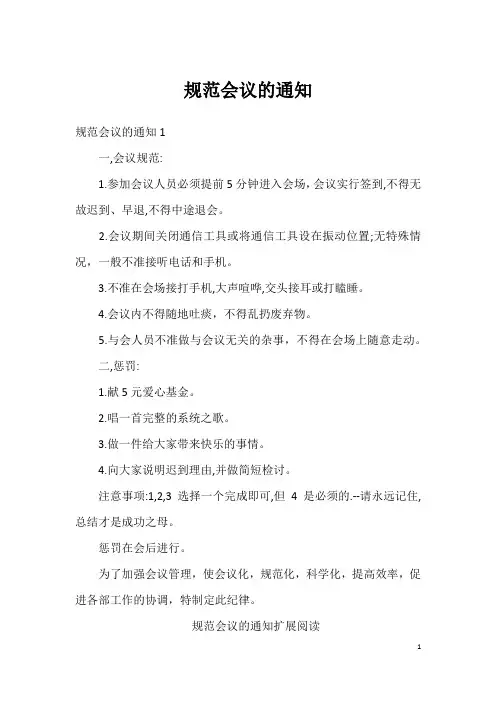 规范会议的通知

规范会议的通知 1

一,会议规范:

1.参加会议人员必须提前 5 分钟进入会场，会议实行签到,不得无故迟到、早退,不得中途退会。

2.会议期间关闭通信工具或将通信工具设在振动位置;无特殊情况，一般不准接听电话和手机。

3.不准在会场接打手机,大声喧哗,交头接耳或打瞌睡。

4.会议内不得随地吐痰，不得乱扔废弃物。

5.与会人员不准做与会议无关的杂事，不得在会场上随意走动。

二,惩罚:

1.献 5 元爱心基金。

2.唱一首完整的系统之歌。

3.做一件给大家带来快乐的事情。

4.向大家说明迟到理由,并做简短检讨。

注意事项:1,2,3 选择一个完成即可,但 4 是必须的.--请永远记住,总结才是成功之母。

惩罚在会后进行。

为了加强会议管理，使会议化，规范化，科学化，提高效率，促进各部工作的协调，特制定此纪律。

规范会议的通知扩展阅读

1